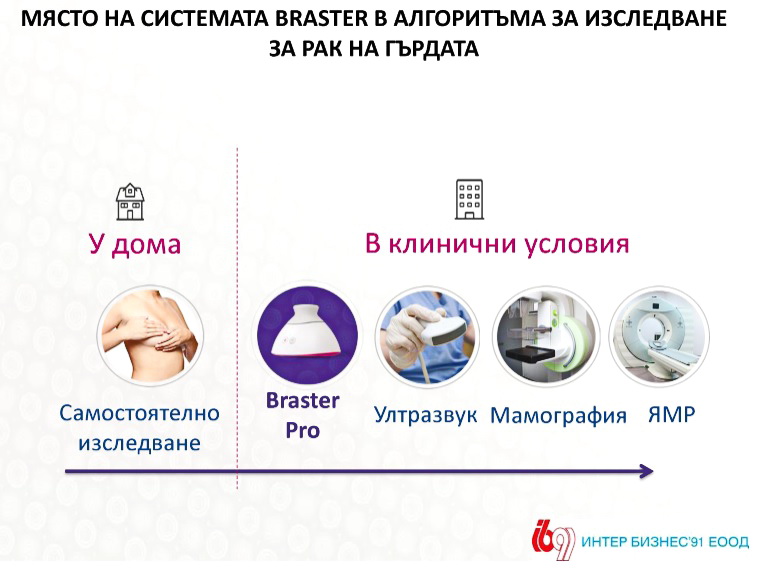 МЯСТО НА СИСТЕМАТА BRASTER В АЛГОРИТЪМА ЗА ИЗСЛЕДВАНЕ ЗА РАК НА ГЪРДАТА

У дома

В клинични условия

Самостоятелно изследване

Braster Pro

Ултразвук

Мамография

ЯМР

ib91 ИНТЕР БИЗНЕС'91 ЕООД